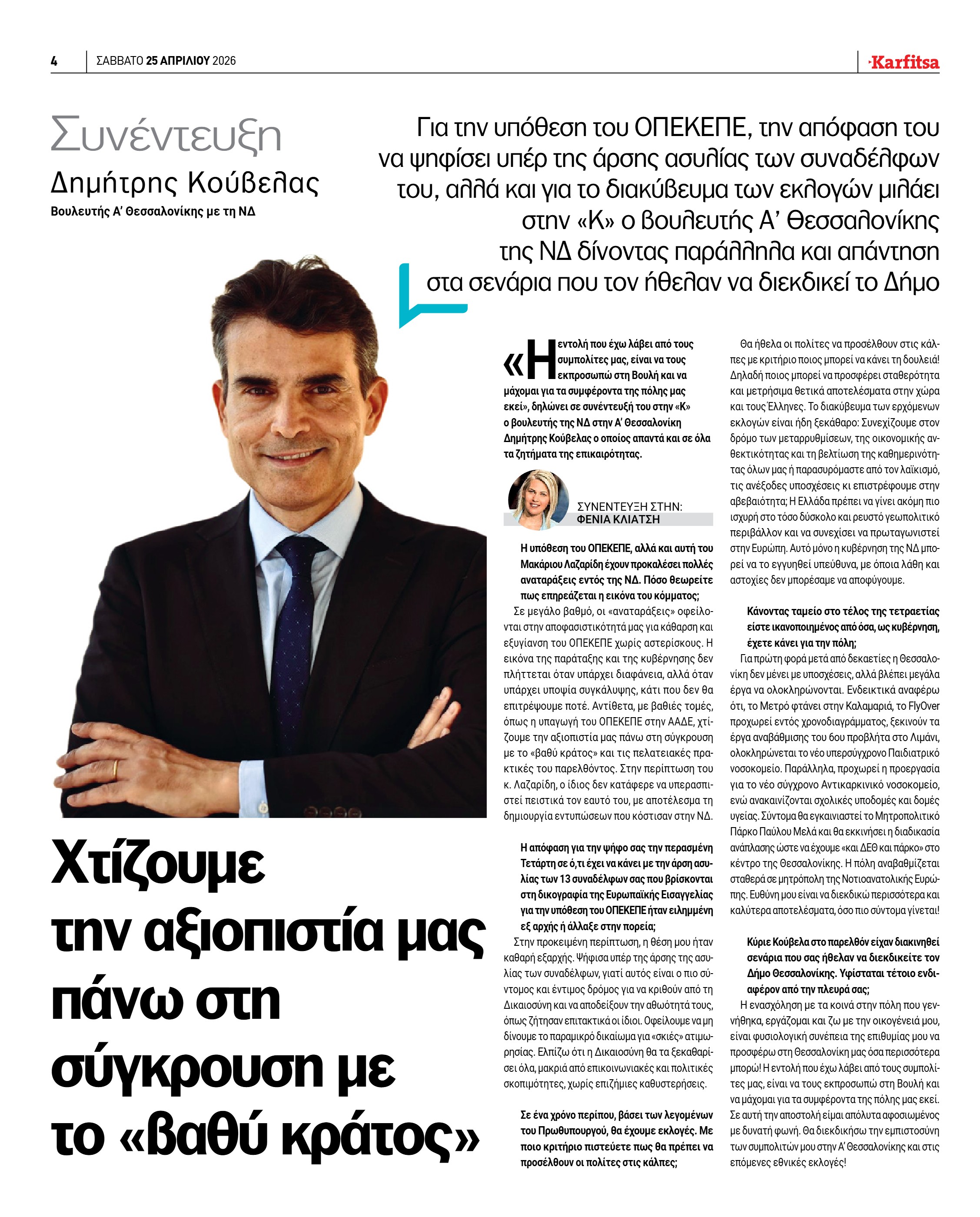 4 ΣΑΒΒΑΤΟ 25 ΑΠΡΙΛΙΟΥ 2026

Karfitsa

Συνέντευξη
Δημήτρης Κούβελας
Βουλευτής Α' Θεσσαλονίκης με τη ΝΔ

Για την υπόθεση του ΟΠΕΚΕΠΕ, την απόφαση του να ψηφίσει υπέρ της άρσης ασυλίας των συναδέλφων του, αλλά και για το διακύβευμα των εκλογών μιλάει στην «Κ» ο βουλευτής Α' Θεσσαλονίκης της ΝΔ δίνοντας παράλληλα και απάντηση στα σενάρια που τον ήθελαν να διεκδικεί το Δήμο

Χτίζουμε την αξιοπιστία μας πάνω στη σύγκρουση με το «βαθύ κράτος»

«Η εντολή που έχω λάβει από τους συμπολίτες μας, είναι να τους εκπροσωπώ στη Βουλή και να μάχομαι για τα συμφέροντα της πόλης μας εκεί», δηλώνει σε συνέντευξή του στην «Κ» ο βουλευτής της ΝΔ στην Α' Θεσσαλονίκη Δημήτρης Κούβελας ο οποίος απαντά και σε όλα τα ζητήματα της επικαιρότητας.

ΣΥΝΕΝΤΕΥΞΗ ΣΤΗΝ:
ΦΕΝΙΑ ΚΛΙΑΤΣΗ

Η υπόθεση του ΟΠΕΚΕΠΕ, αλλά και αυτή του Μακάριου Λαζαρίδη έχουν προκαλέσει πολλές αναταράξεις εντός της ΝΔ. Πόσο θεωρείτε πως επηρεάζεται η εικόνα του κόμματος;

Σε μεγάλο βαθμό, οι «αναταράξεις» οφείλονται στην αποφασιστικότητά μας για κάθαρση και εξυγίανση του ΟΠΕΚΕΠΕ χωρίς αστερίσκους. Η εικόνα της παράταξης και της κυβέρνησης δεν πλήττεται όταν υπάρχει διαφάνεια, αλλά όταν υπάρχει υποψία συγκάλυψης, κάτι που δεν θα επιτρέψουμε ποτέ. Αντίθετα, με βαθιές τομές, όπως η υπαγωγή του ΟΠΕΚΕΠΕ στην ΑΑΔΕ, χτίζουμε την αξιοπιστία μας πάνω στη σύγκρουση με το «βαθύ κράτος» και τις πελατειακές πρακτικές του παρελθόντος. Στην περίπτωση του κ. Λαζαρίδη, ο ίδιος δεν κατάφερε να υπερασπιστεί πειστικά τον εαυτό του, με αποτέλεσμα τη δημιουργία εντυπώσεων που κόστισαν στην ΝΔ.

Η απόφαση για την ψήφο σας την περασμένη Τετάρτη σε ό,τι έχει να κάνει με την άρση ασυλίας των 13 συναδέλφων σας που βρίσκονται στη δικογραφία της Ευρωπαϊκής Εισαγγελίας για την υπόθεση του ΟΠΕΚΕΠΕ ήταν ειλημμένη εξ αρχής ή άλλαξε στην πορεία;

Στην προκειμένη περίπτωση, η θέση μου ήταν καθαρή εξαρχής. Ψήφισα υπέρ της άρσης της ασυλίας των συναδέλφων, γιατί αυτός είναι ο πιο σύντομος και έντιμος δρόμος για να κριθούν από τη Δικαιοσύνη και να αποδείξουν την αθωότητά τους, όπως ζήτησαν επιτακτικά οι ίδιοι. Οφείλουμε να μη δίνουμε το παραμικρό δικαίωμα για «σκιές» ατιμωρησίας. Ελπίζω ότι η Δικαιοσύνη θα τα ξεκαθαρίσει όλα, μακριά από επικοινωνιακές και πολιτικές σκοπιμότητες, χωρίς επιζήμιες καθυστερήσεις.

Σε ένα χρόνο περίπου, βάσει των λεγομένων του Πρωθυπουργού, θα έχουμε εκλογές. Με ποιο κριτήριο πιστεύετε πως θα πρέπει να προσέλθουν οι πολίτες στις κάλπες;

Θα ήθελα οι πολίτες να προσέλθουν στις κάλπες με κριτήριο ποιος μπορεί να κάνει τη δουλειά! Δηλαδή ποιος μπορεί να προσφέρει σταθερότητα και μετρήσιμα θετικά αποτελέσματα στην χώρα και τους Έλληνες. Το διακύβευμα των ερχόμενων εκλογών είναι ήδη ξεκάθαρο: Συνεχίζουμε στον δρόμο των μεταρρυθμίσεων, της οικονομικής ανθεκτικότητας και τη βελτίωση της καθημερινότητας όλων μας ή παρασυρόμαστε από τον λαϊκισμό, τις ανέξοδες υποσχέσεις κι επιστρέφουμε στην αβεβαιότητα; Η Ελλάδα πρέπει να γίνει ακόμη πιο ισχυρή στο τόσο δύσκολο και ρευστό γεωπολιτικό περιβάλλον και να συνεχίσει να πρωταγωνιστεί στην Ευρώπη. Αυτό μόνο η κυβέρνηση της ΝΔ μπορεί να το εγγυηθεί υπεύθυνα, με όποια λάθη και αστοχίες δεν μπορέσαμε να αποφύγουμε.

Κάνοντας ταμείο στο τέλος της τετραετίας είστε ικανοποιημένος από όσα, ως κυβέρνηση, έχετε κάνει για την πόλη;

Για πρώτη φορά μετά από δεκαετίες η Θεσσαλονίκη δεν μένει με υποσχέσεις, αλλά βλέπει μεγάλα έργα να ολοκληρώνονται. Ενδεικτικά αναφέρω ότι, το Μετρό φτάνει στην Καλαμαριά, το FlyOver προχωρεί εντός χρονοδιαγράμματος, ξεκινούν τα έργα αναβάθμισης του 6ου προβλήτα στο Λιμάνι, ολοκληρώνεται το νέο υπερσύγχρονο Παιδιατρικό νοσοκομείο. Παράλληλα, προχωρεί η προεργασία για το νέο σύγχρονο Αντικαρκινικό νοσοκομείο, ενώ ανακαινίζονται σχολικές υποδομές και δομές υγείας. Σύντομα θα εγκαινιαστεί το Μητροπολιτικό Πάρκο Παύλου Μελά και θα εκκινήσει η διαδικασία ανάπλασης ώστε να έχουμε «και ΔΕΘ και πάρκο» στο κέντρο της Θεσσαλονίκης. Η πόλη αναβαθμίζεται σταθερά σε μητρόπολη της Νοτιοανατολικής Ευρώπης. Ευθύνη μου είναι να διεκδικώ περισσότερα και καλύτερα αποτελέσματα, όσο πιο σύντομα γίνεται!

Κύριε Κούβελα στο παρελθόν είχαν διακινηθεί σενάρια που σας ήθελαν να διεκδικείτε τον Δήμο Θεσσαλονίκης. Υφίσταται τέτοιο ενδιαφέρον από την πλευρά σας;

Η ενασχόληση με τα κοινά στην πόλη που γεννήθηκα, εργάζομαι και ζω με την οικογένειά μου, είναι φυσιολογική συνέπεια της επιθυμίας μου να προσφέρω στη Θεσσαλονίκη μας όσα περισσότερα μπορώ! Η εντολή που έχω λάβει από τους συμπολίτες μας, είναι να τους εκπροσωπώ στη Βουλή και να μάχομαι για τα συμφέροντα της πόλης μας εκεί. Σε αυτή την αποστολή είμαι απόλυτα αφοσιωμένος με δυνατή φωνή. Θα διεκδικήσω την εμπιστοσύνη των συμπολιτών μου στην Α' Θεσσαλονίκης και στις επόμενες εθνικές εκλογές!